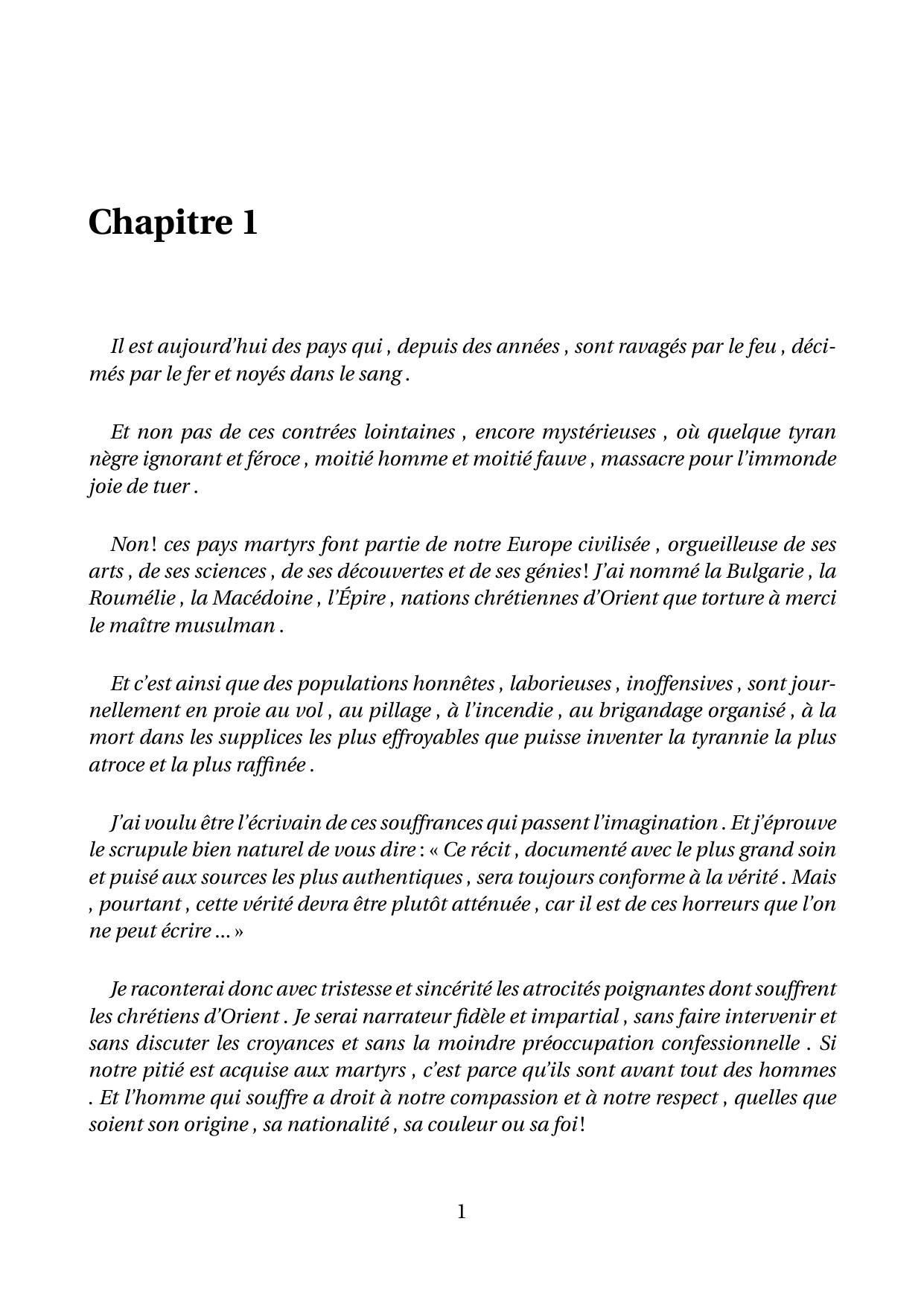 Chapitre 1

Il est aujourd'hui des pays qui , depuis des années , sont ravagés par le feu , décimés par le fer et noyés dans le sang .

Et non pas de ces contrées lointaines , encore mystérieuses , où quelque tyran nègre ignorant et féroce , moitié homme et moitié fauve , massacre pour l'immonde joie de tuer .

Non ! ces pays martyrs font partie de notre Europe civilisée , orgueilleuse de ses arts , de ses sciences , de ses découvertes et de ses génies ! J'ai nommé la Bulgarie , la Roumélie , la Macédoine , l'Épire , nations chrétiennes d'Orient que torture à merci le maître musulman .

Et c'est ainsi que des populations honnêtes , laborieuses , inoffensives , sont journellement en proie au vol , au pillage , à l'incendie , au brigandage organisé , à la mort dans les supplices les plus effroyables que puisse inventer la tyrannie la plus atroce et la plus raffinée .

J'ai voulu être l'écrivain de ces souffrances qui passent l'imagination . Et j'éprouve le scrupule bien naturel de vous dire : « Ce récit , documenté avec le plus grand soin et puisé aux sources les plus authentiques , sera toujours conforme à la vérité . Mais , pourtant , cette vérité devra être plutôt atténuée , car il est de ces horreurs que l'on ne peut écrire ... »

Je raconterai donc avec tristesse et sincérité les atrocités poignantes dont souffrent les chrétiens d'Orient . Je serai narrateur fidèle et impartial , sans faire intervenir et sans discuter les croyances et sans la moindre préoccupation confessionnelle . Si notre pitié est acquise aux martyrs , c'est parce qu'ils sont avant tout des hommes . Et l'homme qui souffre a droit à notre compassion et à notre respect , quelles que soient son origine , sa nationalité , sa couleur ou sa foi !

1